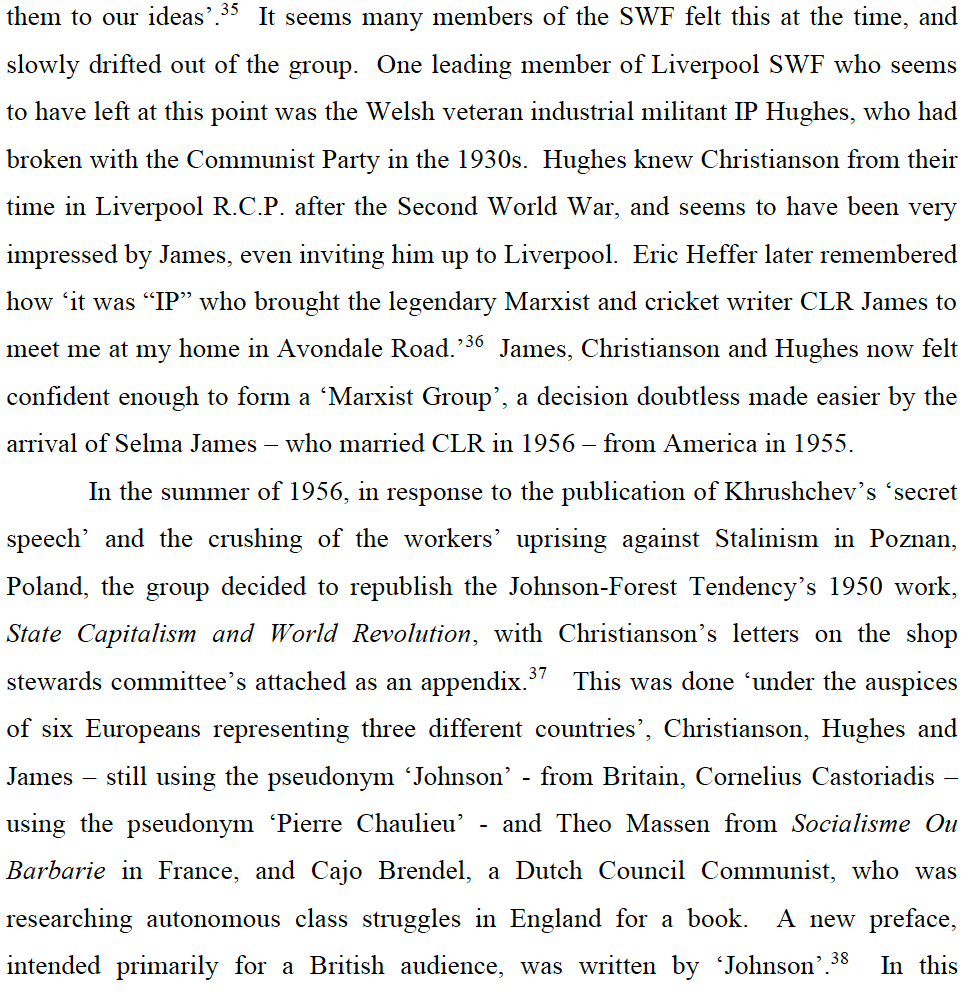 them to our ideas'.$^{35}$ It seems many members of the SWF felt this at the time, and slowly drifted out of the group. One leading member of Liverpool SWF who seems to have left at this point was the Welsh veteran industrial militant IP Hughes, who had broken with the Communist Party in the 1930s. Hughes knew Christianson from their time in Liverpool R.C.P. after the Second World War, and seems to have been very impressed by James, even inviting him up to Liverpool. Eric Heffer later remembered how 'it was "IP" who brought the legendary Marxist and cricket writer CLR James to meet me at my home in Avondale Road.'$^{36}$ James, Christianson and Hughes now felt confident enough to form a 'Marxist Group', a decision doubtless made easier by the arrival of Selma James – who married CLR in 1956 – from America in 1955.

In the summer of 1956, in response to the publication of Khrushchev's 'secret speech' and the crushing of the workers' uprising against Stalinism in Poznan, Poland, the group decided to republish the Johnson-Forest Tendency's 1950 work, State Capitalism and World Revolution, with Christianson's letters on the shop stewards committee's attached as an appendix.$^{37}$ This was done 'under the auspices of six Europeans representing three different countries', Christianson, Hughes and James – still using the pseudonym 'Johnson' - from Britain, Cornelius Castoriadis – using the pseudonym 'Pierre Chaulieu' - and Theo Massen from Socialisme Ou Barbarie in France, and Cajo Brendel, a Dutch Council Communist, who was researching autonomous class struggles in England for a book. A new preface, intended primarily for a British audience, was written by 'Johnson'.$^{38}$ In this